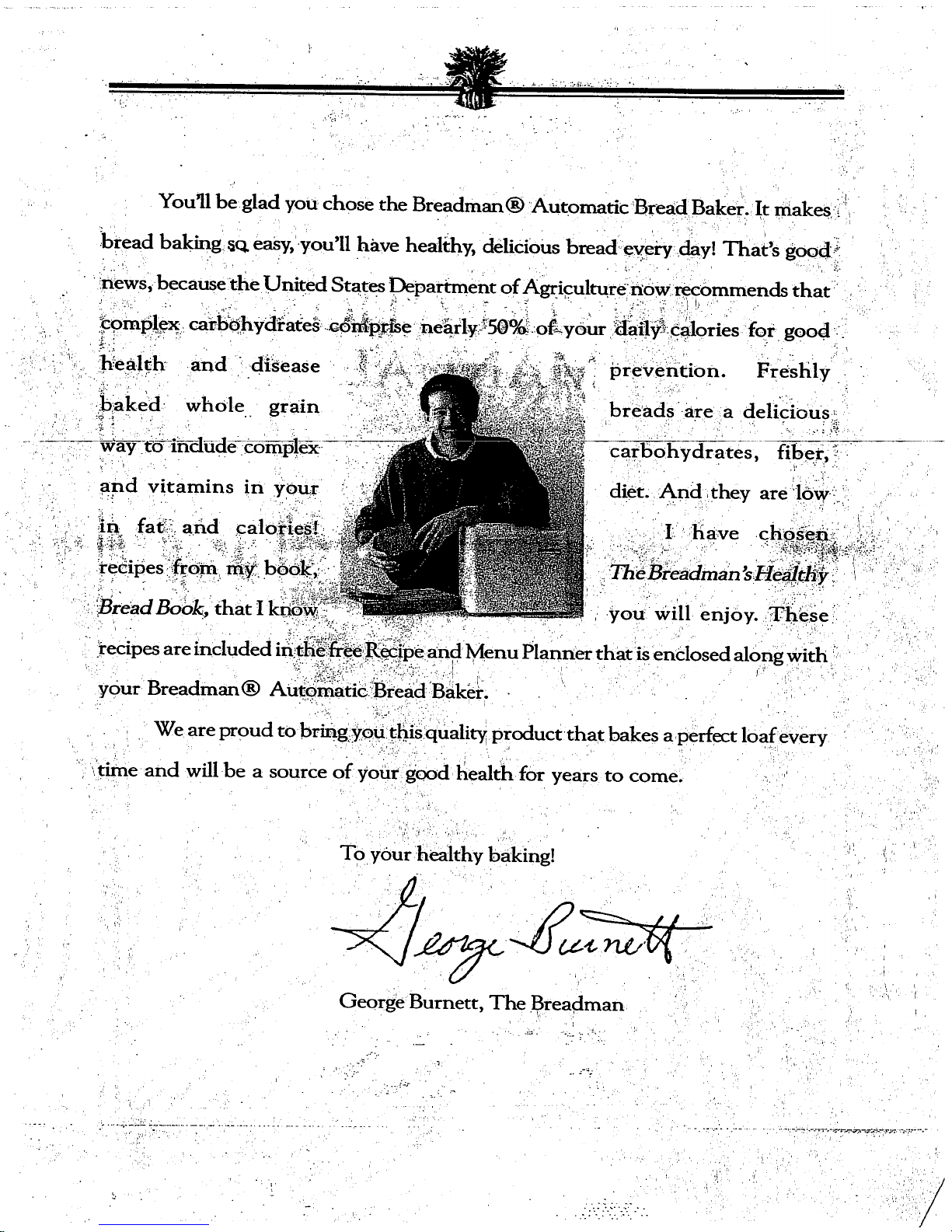 You'll be glad you chose the Breadman® Automatic Bread Baker. It makes bread baking so easy, you'll have healthy, delicious bread every day! That's good news, because the United States Department of Agriculture now recommends that complex carbohydrates comprise nearly 50% of your daily calories for good health and disease prevention. Freshly baked whole grain breads are a delicious way to include complex carbohydrates, fiber, and vitamins in your diet. And they are low in fat and calories! I have chosen recipes from my book, The Breadman's Healthy Bread Book, that I know you will enjoy. These recipes are included in the free Recipe and Menu Planner that is enclosed along with your Breadman® Automatic Bread Baker.

We are proud to bring you this quality product that bakes a perfect loaf every time and will be a source of your good health for years to come.

To your healthy baking!

George Burnett

George Burnett, The Breadman